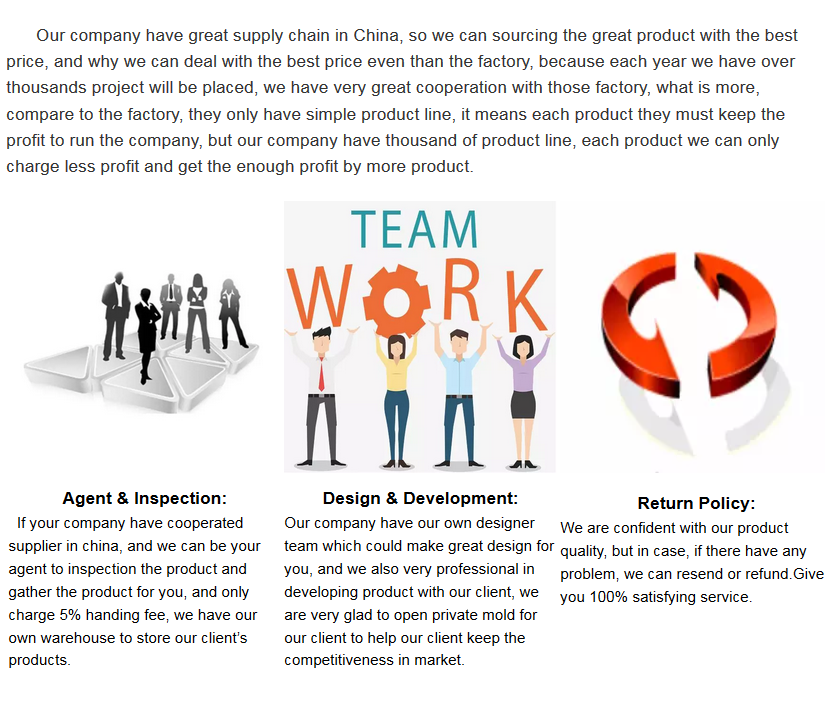 Our company have great supply chain in China, so we can sourcing the great product with the best price, and why we can deal with the best price even than the factory, because each year we have over thousands project will be placed, we have very great cooperation with those factory, what is more, compare to the factory, they only have simple product line, it means each product they must keep the profit to run the company, but our company have thousand of product line, each product we can only charge less profit and get the enough profit by more product.

TEAM
WORK

Agent & Inspection:

If your company have cooperated supplier in china, and we can be your agent to inspection the product and gather the product for you, and only charge 5% handing fee, we have our own warehouse to store our client's products.

Design & Development:

Our company have our own designer team which could make great design for you, and we also very professional in developing product with our client, we are very glad to open private mold for our client to help our client keep the competitiveness in market.

Return Policy:

We are confident with our product quality, but in case, if there have any problem, we can resend or refund.Give you 100% satisfying service.